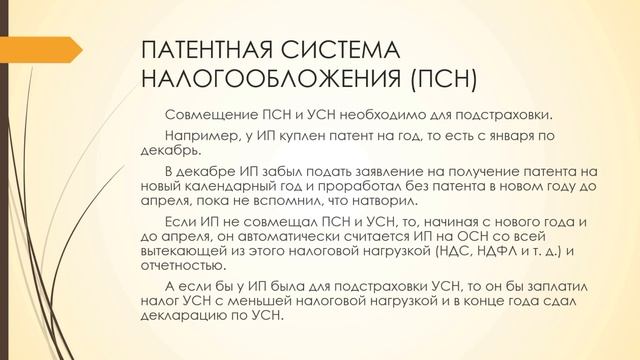 ПАТЕНТНАЯ СИСТЕМА НАЛОГООБЛОЖЕНИЯ (ПСН)

Совмещение ПСН и УСН необходимо для подстраховки.

Например, у ИП куплен патент на год, то есть с января по декабрь.

В декабре ИП забыл подать заявление на получение патента на новый календарный год и проработал без патента в новом году до апреля, пока не вспомнил, что натворил.

Если ИП не совмещал ПСН и УСН, то, начиная с нового года и до апреля, он автоматически считается ИП на ОСН со всей вытекающей из этого налоговой нагрузкой (НДС, НДФЛ и т. д.) и отчетностью.

А если бы у ИП была для подстраховки УСН, то он бы заплатил налог УСН с меньшей налоговой нагрузкой и в конце года сдал декларацию по УСН.